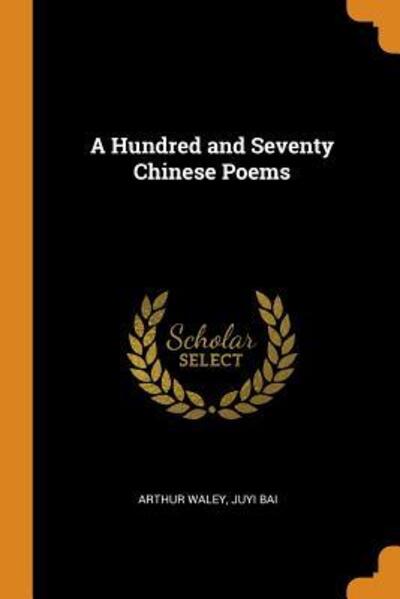 A Hundred and Seventy Chinese Poems

Scholar SELECT

ARTHUR WALEY, JUYI BAI